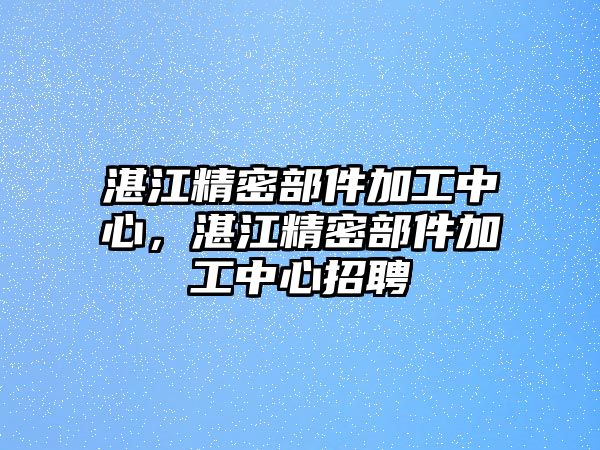 湛江精密部件加工中心，湛江精密部件加工中心招聘